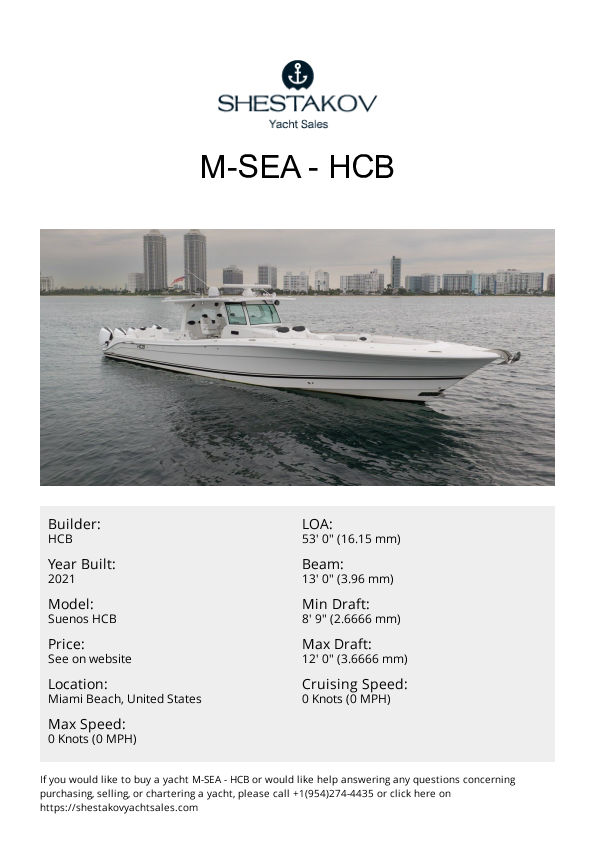 SHESTAKOV
Yacht Sales

M-SEA - HCB

Builder:
HCB

Year Built:
2021

Model:
Suenos HCB

Price:
See on website

Location:
Miami Beach, United States

Max Speed:
0 Knots (0 MPH)

LOA:
53' 0" (16.15 mm)

Beam:
13' 0" (3.96 mm)

Min Draft:
8' 9" (2.6666 mm)

Max Draft:
12' 0" (3.6666 mm)

Cruising Speed:
0 Knots (0 MPH)

If you would like to buy a yacht M-SEA - HCB or would like help answering any questions concerning purchasing, selling, or chartering a yacht, please call +1(954)274-4435 or click here on https://shestakovyachtsales.com